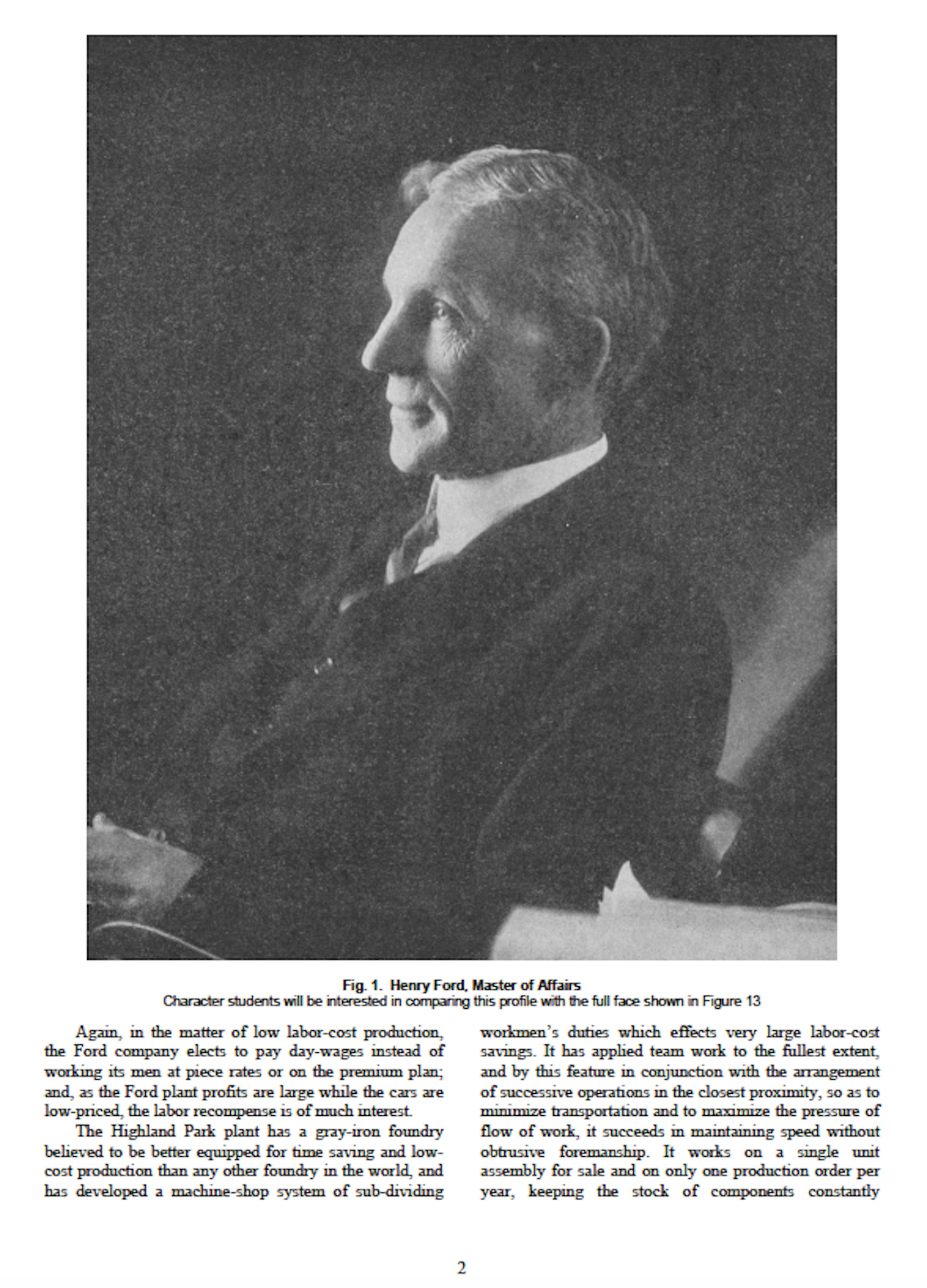 Fig. 1. Henry Ford, Master of Affairs
Character students will be interested in comparing this profile with the full face shown in Figure 13

Again, in the matter of low labor-cost production, the Ford company elects to pay day-wages instead of working its men at piece rates or on the premium plan; and, as the Ford plant profits are large while the cars are low-priced, the labor recompense is of much interest.

The Highland Park plant has a gray-iron foundry believed to be better equipped for time saving and low-cost production than any other foundry in the world, and has developed a machine-shop system of sub-dividing workmen's duties which effects very large labor-cost savings. It has applied team work to the fullest extent, and by this feature in conjunction with the arrangement of successive operations in the closest proximity, so as to minimize transportation and to maximize the pressure of flow of work, it succeeds in maintaining speed without obtrusive foremanship. It works on a single unit assembly for sale and on only one production order per year, keeping the stock of components constantly

2